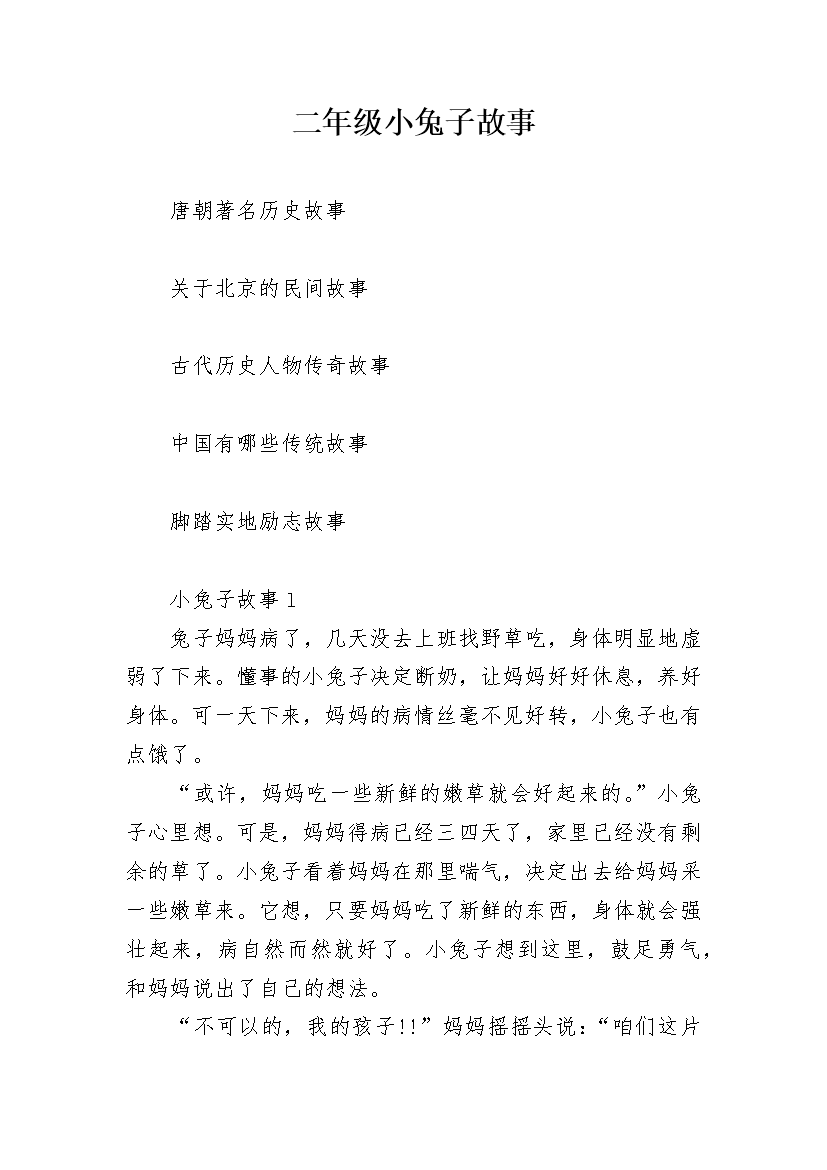 二年级小兔子故事

唐朝著名历史故事

关于北京的民间故事

古代历史人物传奇故事

中国有哪些传统故事

脚踏实地励志故事

小兔子故事 1

兔子妈妈病了，几天没去上班找野草吃，身体明显地虚弱了下来。懂事的小兔子决定断奶，让妈妈好好休息，养好身体。可一天下来，妈妈的病情丝毫不见好转，小兔子也有点饿了。

“或许，妈妈吃一些新鲜的嫩草就会好起来的。”小兔子心里想。可是，妈妈得病已经三四天了，家里已经没有剩余的草了。小兔子看着妈妈在那里喘气，决定出去给妈妈采一些嫩草来。它想，只要妈妈吃了新鲜的东西，身体就会强壮起来，病自然而然就好了。小兔子想到这里，鼓足勇气，和妈妈说出了自己的想法。

“不可以的，我的孩子!!”妈妈摇摇头说：“咱们这片